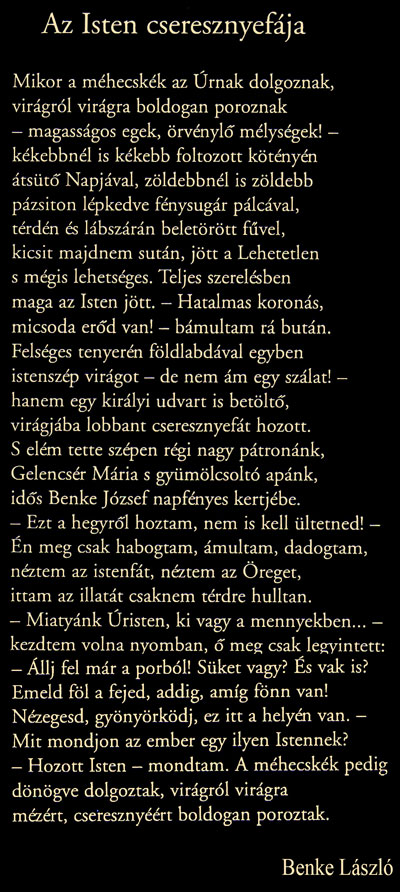 Az Isten cseresznyefája

Mikor a méhecskék az Úrnak dolgoznak,
virágról virágra boldogan poroznak
– magasságos egek, örvénylő mélységek! –
kékebbnél is kékebb foltozott kötényén
átsütő Napjával, zöldebbnél is zöldebb
pázsiton lépkedve fénysugár pálcával,
térdén és lábszárán beletörött fűvel,
kicsit majdnem sután, jött a Lehetetlen
s mégis lehetséges. Teljes szerelésben
maga az Isten jött. – Hatalmas koronás,
micsoda erőd van! – bámultam rá bután.
Felséges tenyerén földlabdával egyben
istenszép virágot – de nem ám egy szálat! –
hanem egy királyi udvart is betöltő,
virágjába lobbant cseresznyefát hozott.
S elém tette szépen régi nagy pátronánk,
Gelencsér Mária s gyümölcsoltó apánk,
idős Benke József napfényes kertjébe.
– Ezt a hegyről hoztam, nem is kell ültetned! –
Én meg csak habogtam, ámultam, dadogtam,
néztem az istenfát, néztem az Öreget,
ittam az illatát csaknem térdre hulltan.
– Miatyánk Úristen, ki vagy a mennyekben... –
kezdtem volna nyomban, ő meg csak legyintett:
– Állj fel már a porból! Süket vagy? És vak is?
Emeld föl a fejed, addig, amíg fönn van!
Nézegesd, gyönyörködj, ez itt a helyén van. –
Mit mondjon az ember egy ilyen Istennek?
– Hozott Isten – mondtam. A méhecskék pedig
dönögve dolgoztak, virágról virágra
mézért, cseresznyéért boldogan poroztak.

Benke László